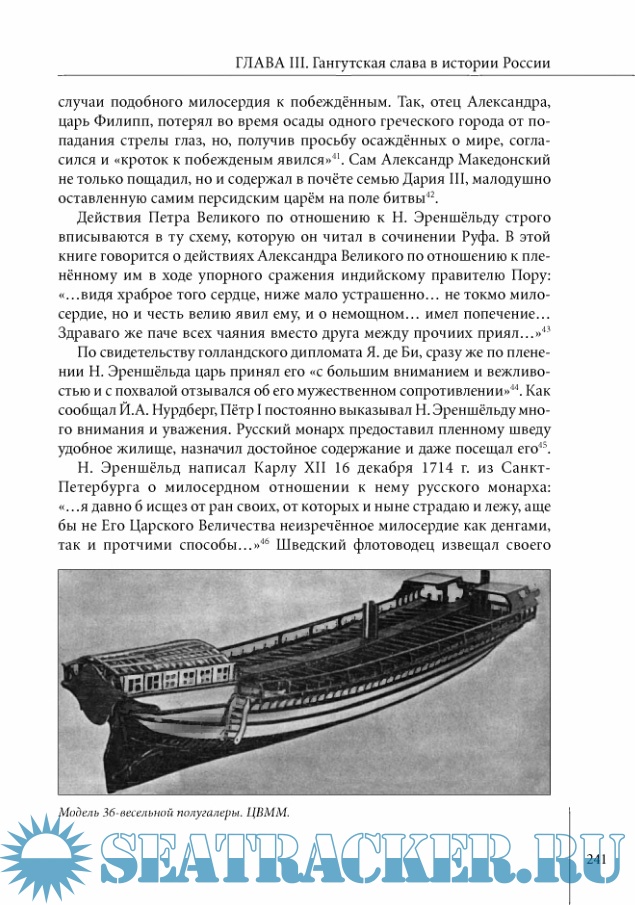 ГЛАВА III. Гангутская слава в истории России

случаи подобного милосердия к побеждённым. Так, отец Александра, царь Филипп, потерял во время осады одного греческого города от попадания стрелы глаз, но, получив просьбу осаждённых о мире, согласился и «кроток к побежденым явился»$^{41}$. Сам Александр Македонский не только пощадил, но и содержал в почёте семью Дария III, малодушно оставленную самим персидским царём на поле битвы$^{42}$.

Действия Петра Великого по отношению к Н. Эреншёльду строго вписываются в ту схему, которую он читал в сочинении Руфа. В этой книге говорится о действиях Александра Великого по отношению к пленённому им в ходе упорного сражения индийскому правителю Пору: «...видя храброе того сердце, ниже мало устрашенно... не токмо милосердие, но и честь велию явил ему, и о немощном... имел попечение... Здраваго же паче всех чаяния вместо друга между прочиих приял...»$^{43}$

По свидетельству голландского дипломата Я. де Би, сразу же по пленении Н. Эреншёльда царь принял его «с большим вниманием и вежливостью и с похвалой отзывался об его мужественном сопротивлении»$^{44}$. Как сообщал Й.А. Нурдберг, Пётр I постоянно выказывал Н. Эреншёльду много внимания и уважения. Русский монарх предоставил пленному шведу удобное жилище, назначил достойное содержание и даже посещал его$^{45}$.

Н. Эреншёльд написал Карлу XII 16 декабря 1714 г. из Санкт-Петербурга о милосердном отношении к нему русского монарха: «...я давно б исщез от ран своих, от которых и ныне страдаю и лежу, аще бы не Его Царского Величества неизречённое милосердие как денгами, так и протчими способы...»$^{46}$ Шведский флотоводец извещал своего

Модель 36-весельной полугалеры. ЦВММ.

SEATRACKER.RU

241